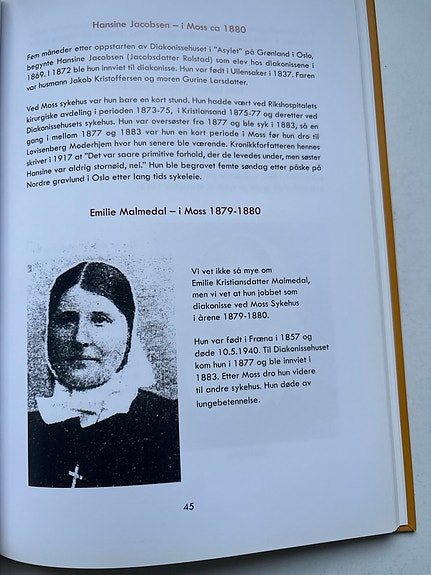 Hansine Jacobsen – i Moss ca 1880

Fem måneder etter oppstarten av Diakonissehuset i "Asylet" på Grønland i Oslo, begynte Hansine Jacobsen (Jacobsdatter Rolstad) som elev hos diakonissene i 1869. I 1872 ble hun innviet til diakonisse. Hun var født i Ullensaker i 1837. Faren var husmann Jakob Kristoffersen og moren Gurine Larsdatter.

Ved Moss sykehus var hun bare en kort stund. Hun hadde vært ved Rikshospitalets kirurgiske avdeling i perioden 1873-75, i Kristiansand 1875-77 og deretter ved Diakonissehusets sykehus. Hun var oversøster fra 1877 og ble syk i 1883, så en gang i mellom 1877 og 1883 var hun en kort periode i Moss før hun dro til Lovisenberg Moderhjem hvor hun senere ble værende. Kronikkforfatteren hennes skriver i 1917 at "Det var saare primitive forhold, der de levedes under, men søster Hansine var aldrig stornøid, nei." Hun ble begravet femte søndag etter påske på Nordre gravlund i Oslo etter lang tids sykeleie.

Emilie Malmedal – i Moss 1879-1880

Vi vet ikke så mye om Emilie Kristiansdatter Malmedal, men vi vet at hun jobbet som diakonisse ved Moss Sykehus i årene 1879-1880.

Hun var født i Fræna i 1857 og døde 10.5.1940. Til Diakonissehuset kom hun i 1877 og ble innviet i 1883. Etter Moss dro hun videre til andre sykehus. Hun døde av lungebetennelse.

45